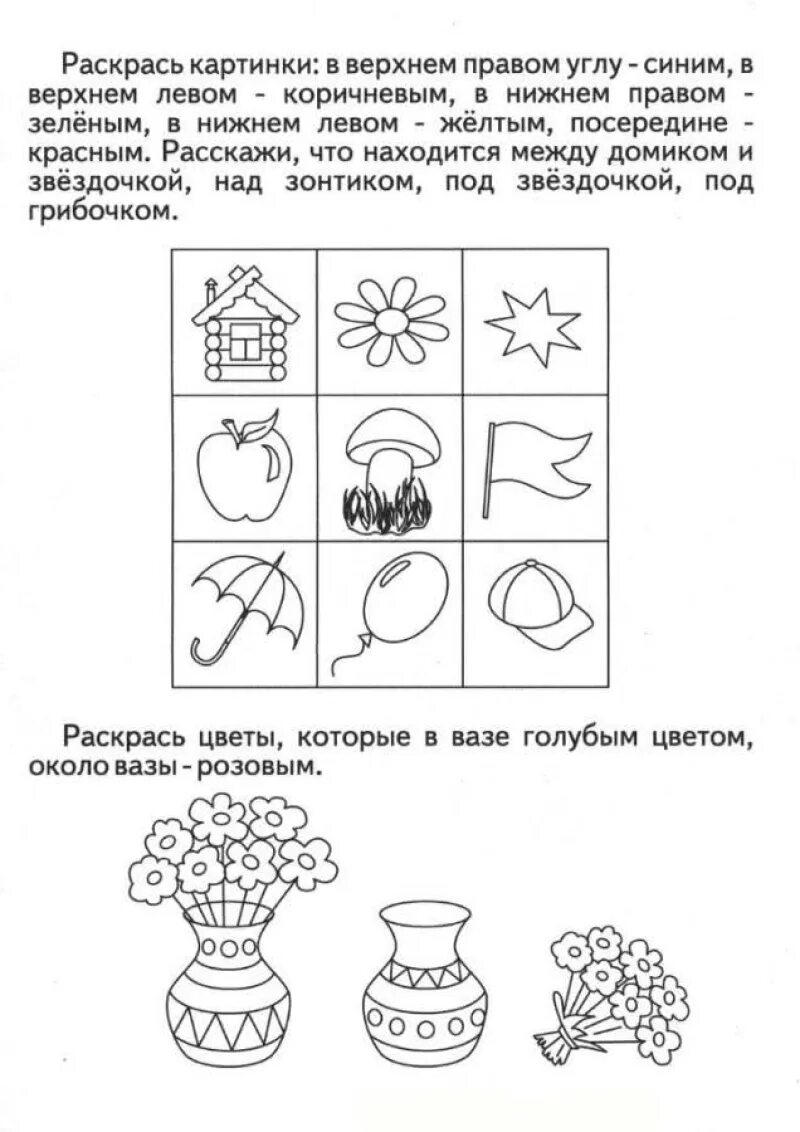 Раскрась картинки: в верхнем правом углу - синим, в верхнем левом - коричневым, в нижнем правом - зелёным, в нижнем левом - жёлтым, посередине - красным. Расскажи, что находится между домиком и звёздочкой, над зонтиком, под звёздочкой, под грибочком.

Раскрась цветы, которые в вазе голубым цветом, около вазы - розовым.